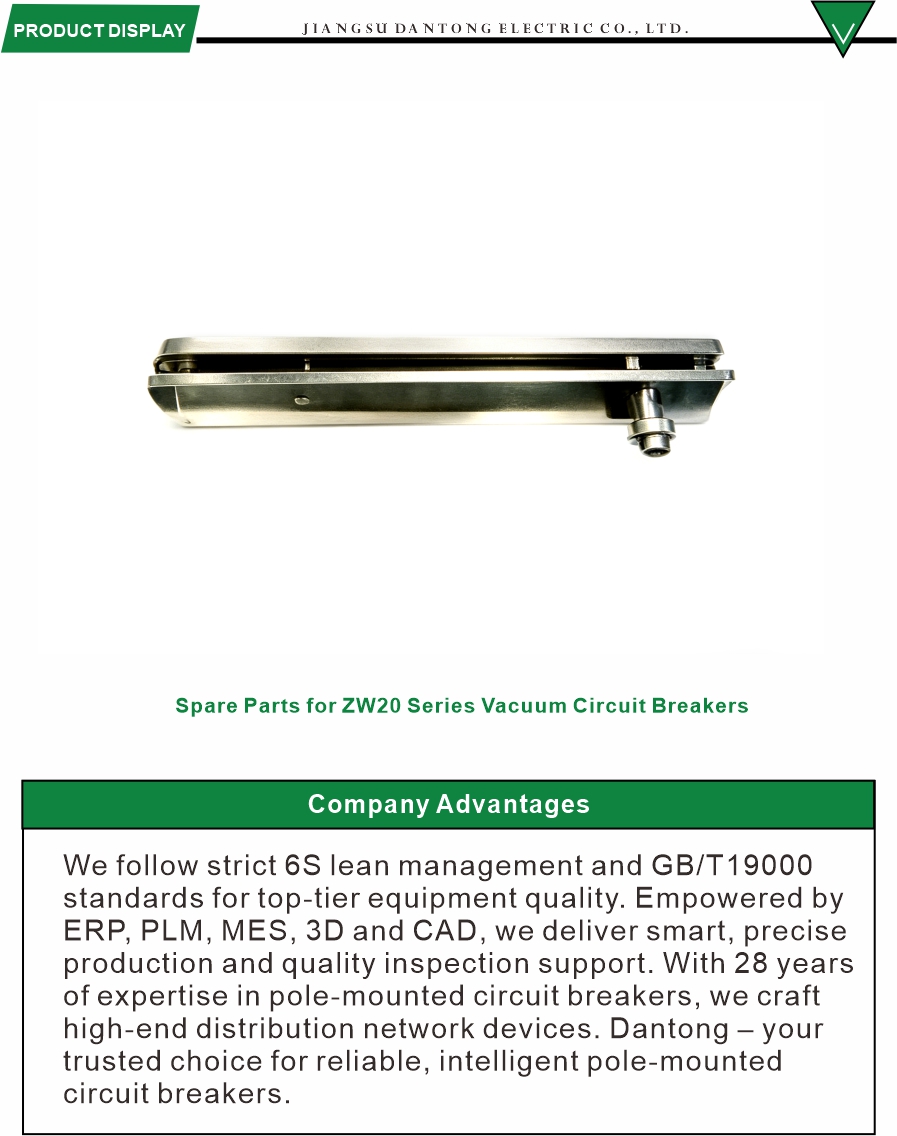 PRODUCT DISPLAY

JIANGSU DANTONG ELECTRIC CO., LTD.

Spare Parts for ZW20 Series Vacuum Circuit Breakers

Company Advantages

We follow strict 6S lean management and GB/T19000 standards for top-tier equipment quality. Empowered by ERP, PLM, MES, 3D and CAD, we deliver smart, precise production and quality inspection support. With 28 years of expertise in pole-mounted circuit breakers, we craft high-end distribution network devices. Dantong – your trusted choice for reliable, intelligent pole-mounted circuit breakers.